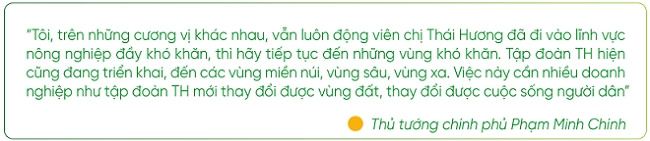 "Tôi, trên những cương vị khác nhau, vẫn luôn động viên chị Thái Hương đã đi vào lĩnh vực nông nghiệp đầy khó khăn, thì hãy tiếp tục đến những vùng khó khăn. Tập đoàn TH hiện cũng đang triển khai, đến các vùng miền núi, vùng sâu, vùng xa. Việc này cần nhiều doanh nghiệp như tập đoàn TH mới thay đổi được vùng đất, thay đổi được cuộc sống người dân"

Thủ tướng chính phủ Phạm Minh Chính